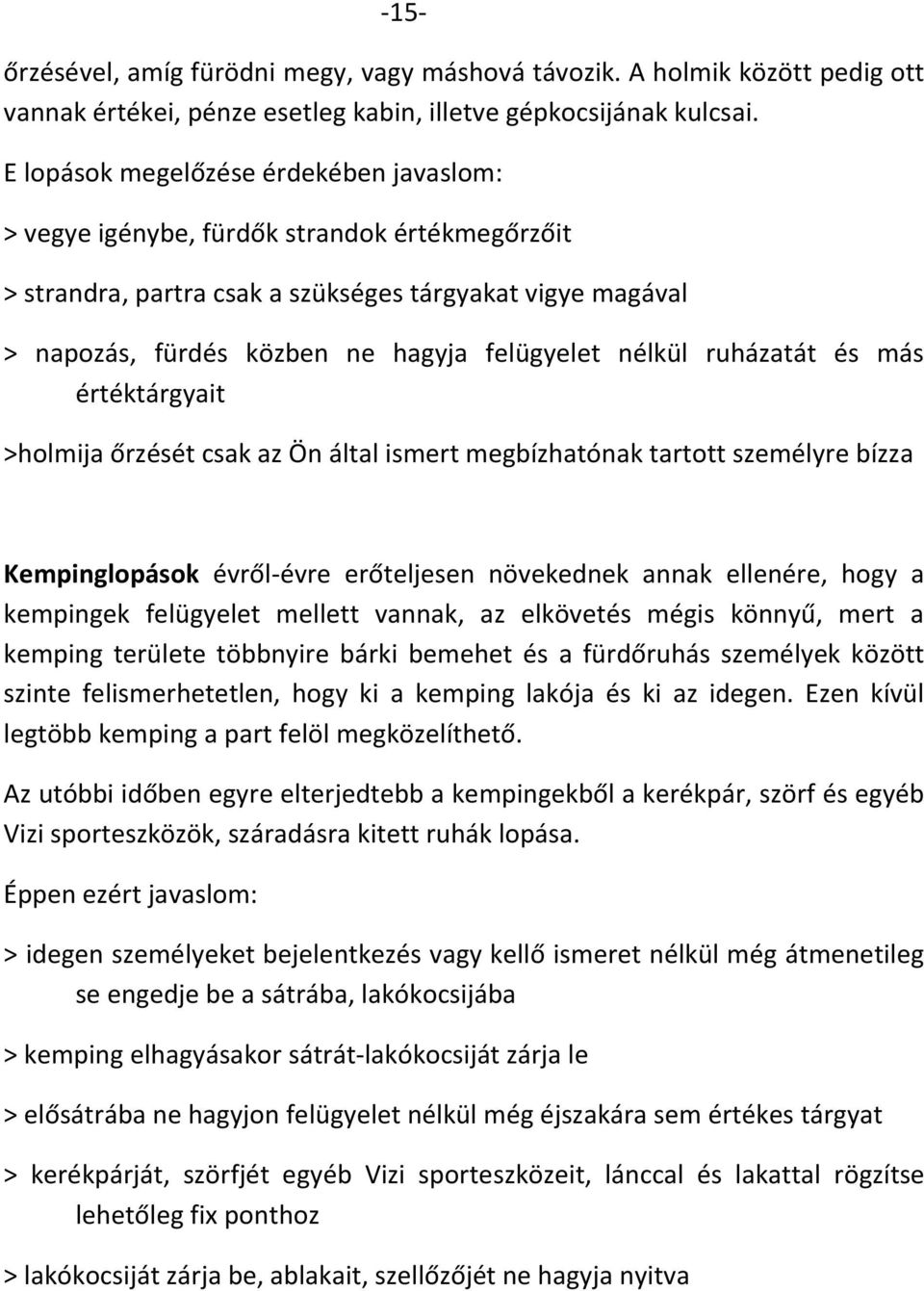 -15-

őrzésével, amíg fürödni megy, vagy máshová távozik. A holmik között pedig ott vannak értékei, pénze esetleg kabin, illetve gépkocsijának kulcsai.

E lopások megelőzése érdekében javaslom:

> vegye igénybe, fürdők strandok értékmegőrzőit

> strandra, partra csak a szükséges tárgyakat vigye magával

> napozás, fürdés közben ne hagyja felügyelet nélkül ruházatát és más értéktárgyait

>holmija őrzését csak az Ön által ismert megbízhatónak tartott személyre bízza

Kempinglopások évről-évre erőteljesen növekednek annak ellenére, hogy a kempingek felügyelet mellett vannak, az elkövetés mégis könnyű, mert a kemping területe többnyire bárki bemehet és a fürdőruhás személyek között szinte felismerhetetlen, hogy ki a kemping lakója és ki az idegen. Ezen kívül legtöbb kemping a part felöl megközelíthető.

Az utóbbi időben egyre elterjedtebb a kempingekből a kerékpár, szörf és egyéb Vizi sporteszközök, száradásra kitett ruhák lopása.

Éppen ezért javaslom:

> idegen személyeket bejelentkezés vagy kellő ismeret nélkül még átmenetileg se engedje be a sátrába, lakókocsijába

> kemping elhagyásakor sátrát-lakókocsiját zárja le

> elősátrába ne hagyjon felügyelet nélkül még éjszakára sem értékes tárgyat

> kerékpárját, szörfjét egyéb Vizi sporteszközeit, lánccal és lakattal rögzítse lehetőleg fix ponthoz

> lakókocsiját zárja be, ablakait, szellőzőjét ne hagyja nyitva